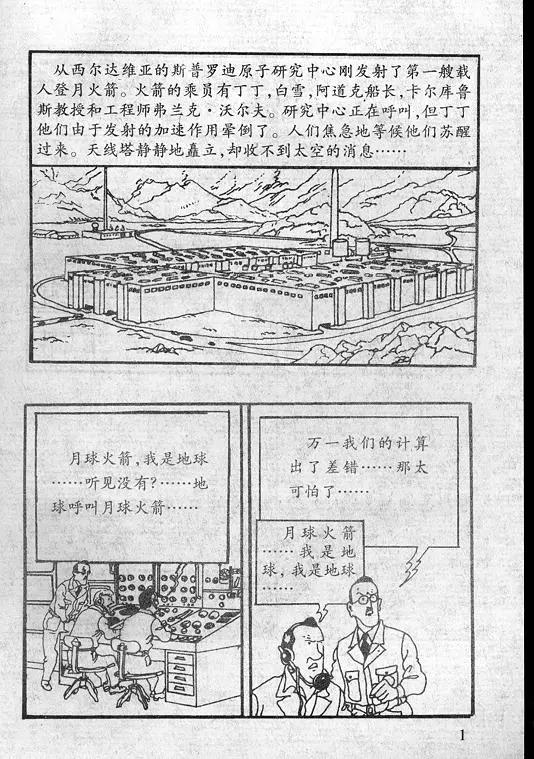 从西尔达维亚的斯普罗迪原子研究中心刚发射了第一艘载人登月火箭。火箭的乘员有丁丁，白雪，阿道克船长，卡尔库鲁斯教授和工程师弗兰克·沃尔夫。研究中心正在呼叫，但丁丁他们由于发射的加速作用晕倒了。人们焦急地等候他们苏醒过来。天线塔静静地矗立，却收不到太空的消息……

月球火箭，我是地球……听见没有？……地球呼叫月球火箭……

万一我们的计算出了差错……那太可怕了……

月球火箭……我是地球，我是地球……

1